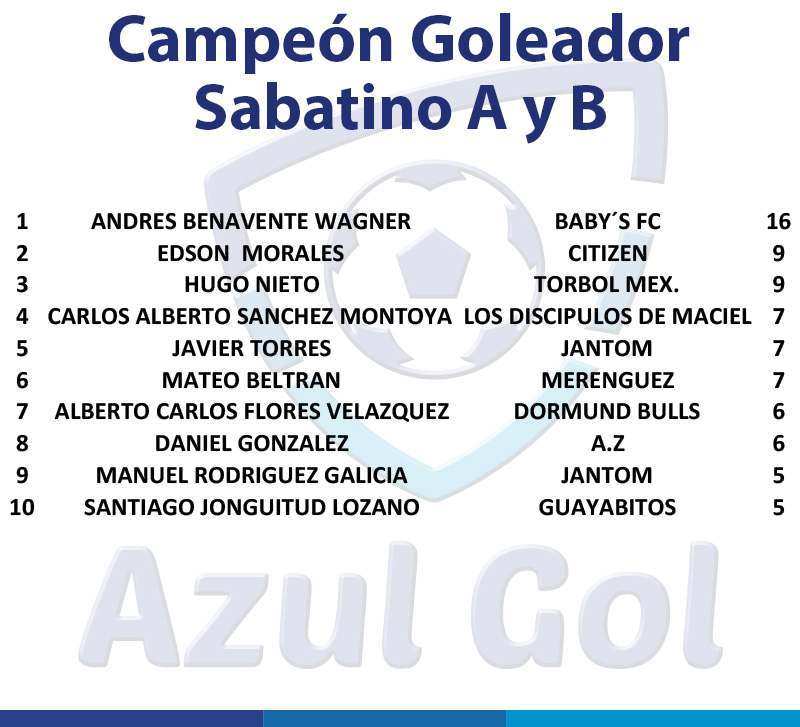 Campeón Goleador
Sabatino A y B

| 1 | ANDRES BENAVENTE WAGNER | BABY´S FC | 16 |
|---|---|---|---|
| 2 | EDSON MORALES | CITIZEN | 9 |
| 3 | HUGO NIETO | TORBOL MEX. | 9 |
| 4 | CARLOS ALBERTO SANCHEZ MONTOYA | LOS DISCIPULOS DE MACIEL | 7 |
| 5 | JAVIER TORRES | JANTOM | 7 |
| 6 | MATEO BELTRAN | MERENGUEZ | 7 |
| 7 | ALBERTO CARLOS FLORES VELAZQUEZ | DORMUND BULLS | 6 |
| 8 | DANIEL GONZALEZ | A.Z | 6 |
| 9 | MANUEL RODRIGUEZ GALICIA | JANTOM | 5 |
| 10 | SANTIAGO JONGUITUD LOZANO | GUAYABITOS | 5 |

Azul Gol